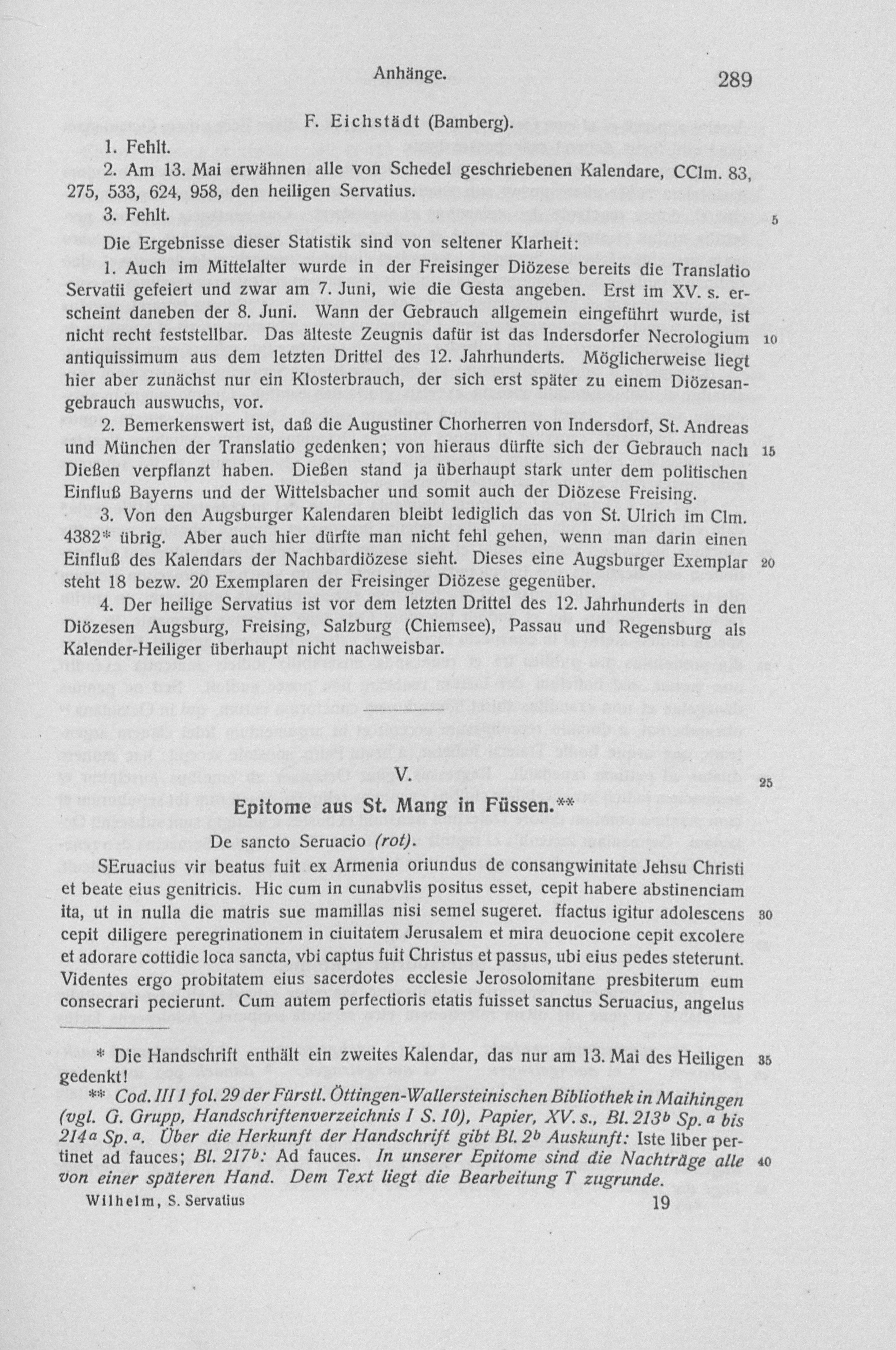 Anhänge. 289

F. Eichstädt (Bamberg).

1. Fehlt.

2. Am 13. Mai erwähnen alle von Schedel geschriebenen Kalendare, CClm. 83, 275, 533, 624, 958, den heiligen Servatius.

3. Fehlt. 5

Die Ergebnisse dieser Statistik sind von seltener Klarheit:

1. Auch im Mittelalter wurde in der Freisinger Diözese bereits die Translatio Servatii gefeiert und zwar am 7. Juni, wie die Gesta angeben. Erst im XV. s. erscheint daneben der 8. Juni. Wann der Gebrauch allgemein eingeführt wurde, ist nicht recht feststellbar. Das älteste Zeugnis dafür ist das Indersdorfer Necrologium 10 antiquissimum aus dem letzten Drittel des 12. Jahrhunderts. Möglicherweise liegt hier aber zunächst nur ein Klosterbrauch, der sich erst später zu einem Diözesangebrauch auswuchs, vor.

2. Bemerkenswert ist, daß die Augustiner Chorherren von Indersdorf, St. Andreas und München der Translatio gedenken; von hieraus dürfte sich der Gebrauch nach 15 Dießen verpflanzt haben. Dießen stand ja überhaupt stark unter dem politischen Einfluß Bayerns und der Wittelsbacher und somit auch der Diözese Freising.

3. Von den Augsburger Kalendaren bleibt lediglich das von St. Ulrich im Clm. 4382* übrig. Aber auch hier dürfte man nicht fehl gehen, wenn man darin einen Einfluß des Kalendars der Nachbardiözese sieht. Dieses eine Augsburger Exemplar 20 steht 18 bezw. 20 Exemplaren der Freisinger Diözese gegenüber.

4. Der heilige Servatius ist vor dem letzten Drittel des 12. Jahrhunderts in den Diözesen Augsburg, Freising, Salzburg (Chiemsee), Passau und Regensburg als Kalender-Heiliger überhaupt nicht nachweisbar.

V. 25

Epitome aus St. Mang in Füssen.**

De sancto Seruacio (rot).

SEruacius vir beatus fuit ex Armenia oriundus de consangwinitate Jehsu Christi et beate eius genitricis. Hic cum in cunabvlis positus esset, cepit habere abstinenciam ita, ut in nulla die matris sue mamillas nisi semel sugeret. ffactus igitur adolescens 30 cepit diligere peregrinationem in ciuitatem Jerusalem et mira deuocione cepit excolere et adorare cottidie loca sancta, vbi captus fuit Christus et passus, ubi eius pedes steterunt. Videntes ergo probitatem eius sacerdotes ecclesie Jerosolomitane presbiterum eum consecrari pecierunt. Cum autem perfectioris etatis fuisset sanctus Seruacius, angelus

* Die Handschrift enthält ein zweites Kalendar, das nur am 13. Mai des Heiligen 35 gedenkt!

** Cod. III 1 fol. 29 der Fürstl. Öttingen-Wallersteinischen Bibliothek in Maihingen (vgl. G. Grupp, Handschriftenverzeichnis I S. 10), Papier, XV. s., Bl. 213b Sp. a bis 214a Sp. a. Über die Herkunft der Handschrift gibt Bl. 2b Auskunft: Iste liber pertinet ad fauces; Bl. 217b: Ad fauces. In unserer Epitome sind die Nachträge alle 40 von einer späteren Hand. Dem Text liegt die Bearbeitung T zugrunde.

Wilhelm, S. Servatius 19